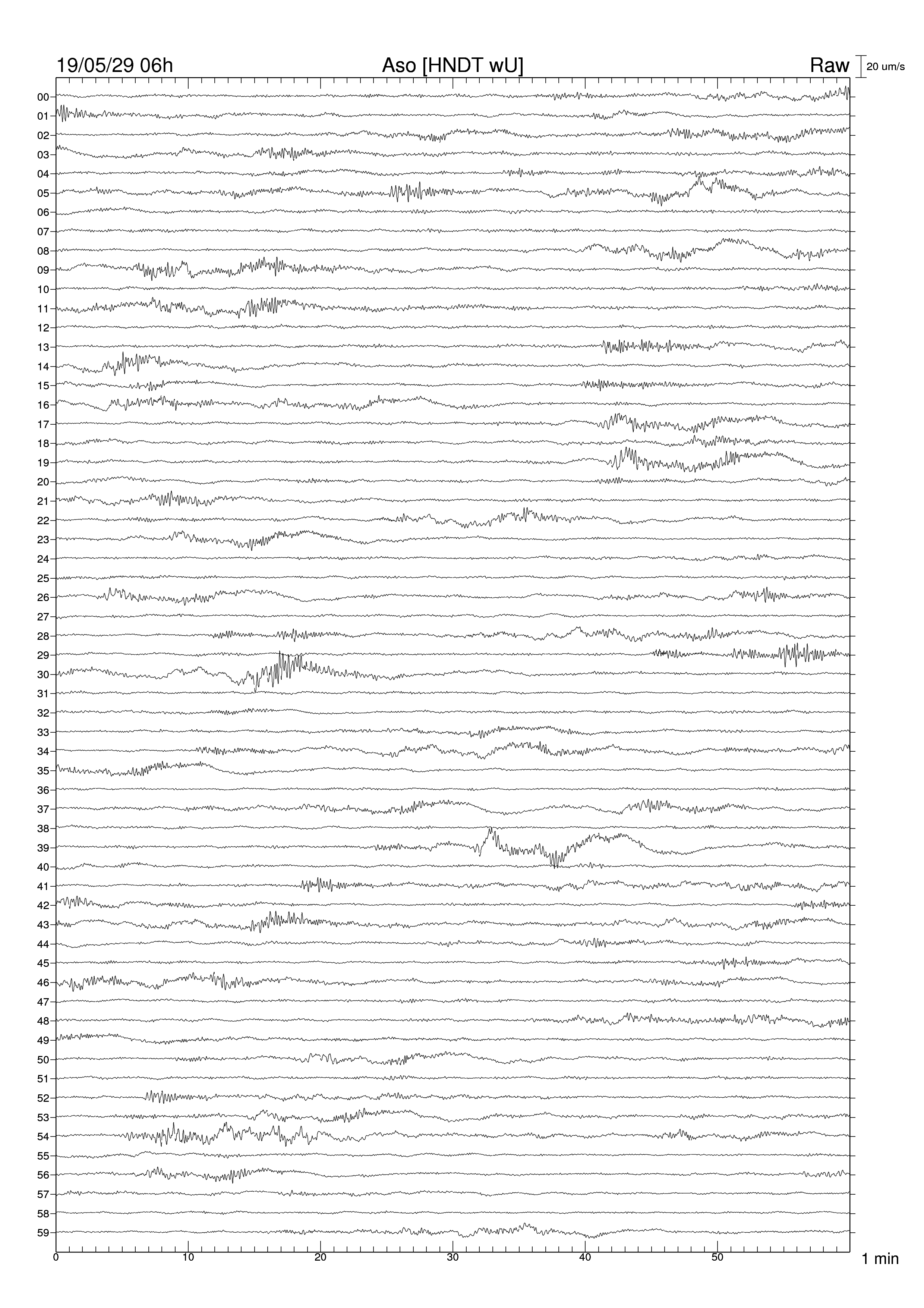 19/05/29 06h Aso [HNDT wU] Raw 20 um/s

00
01
02
03
04
05
06
07
08
09
10
11
12
13
14
15
16
17
18
19
20
21
22
23
24
25
26
27
28
29
30
31
32
33
34
35
36
37
38
39
40
41
42
43
44
45
46
47
48
49
50
51
52
53
54
55
56
57
58
59

0 10 20 30 40 50 1 min